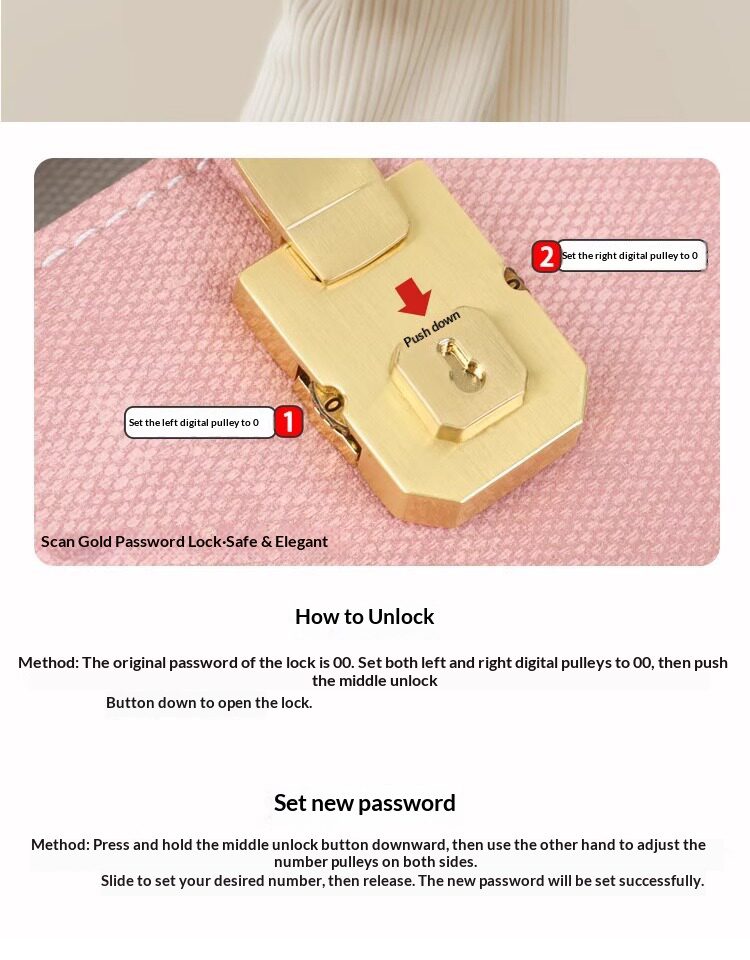 2 Set the right digital pulley to 0

Push down

Set the left digital pulley to 0 1

Scan Gold Password Lock·Safe & Elegant

How to Unlock

Method: The original password of the lock is 00. Set both left and right digital pulleys to 00, then push the middle unlock

Button down to open the lock.

Set new password

Method: Press and hold the middle unlock button downward, then use the other hand to adjust the number pulleys on both sides.

Slide to set your desired number, then release. The new password will be set successfully.